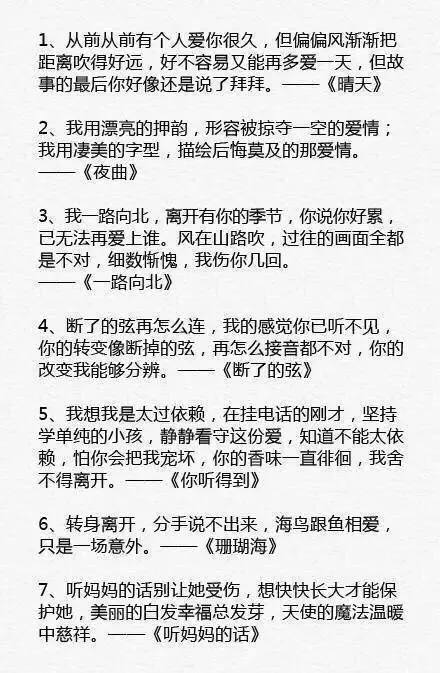 1、从前从前有个人爱你很久，但偏偏风渐渐把距离吹得好远，好不容易又能再多爱一天，但故事的最后你好像还是说了拜拜。——《晴天》

2、我用漂亮的押韵，形容被掠夺一空的爱情；我用凄美的字型，描绘后悔莫及的那爱情。——《夜曲》

3、我一路向北，离开有你的季节，你说你好累，已无法再爱上谁。风在山路吹，过往的画面全都是不对，细数惭愧，我伤你几回。——《一路向北》

4、断了的弦再怎么连，我的感觉你已听不见，你的转变像断掉的弦，再怎么接音都不对，你的改变我能够分辨。——《断了的弦》

5、我想我是太过依赖，在挂电话的刚才，坚持学单纯的小孩，静静看守这份爱，知道不能太依赖，怕你会把我宠坏，你的香味一直徘徊，我舍不得离开。——《你听得到》

6、转身离开，分手说不出来，海鸟跟鱼相爱，只是一场意外。——《珊瑚海》

7、听妈妈的话别让她受伤，想快快长大才能保护她，美丽的白发幸福总发芽，天使的魔法温暖中慈祥。——《听妈妈的话》